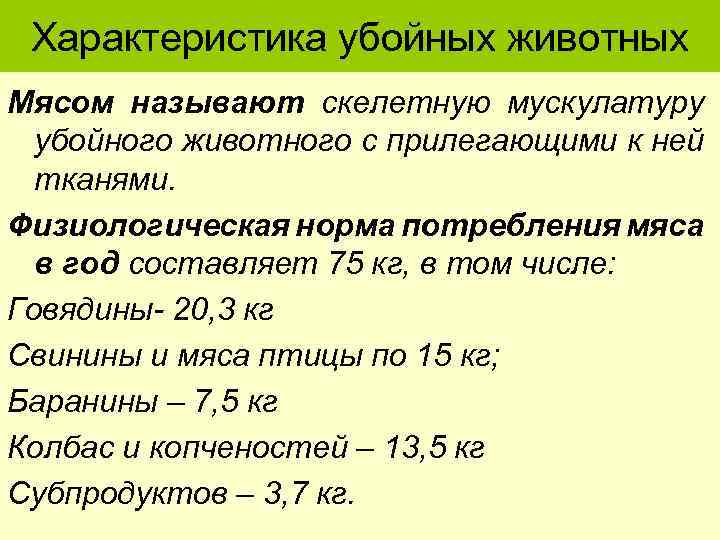 Характеристика убойных животных

Мясом называют скелетную мускулатуру убойного животного с прилегающими к ней тканями.

Физиологическая норма потребления мяса в год составляет 75 кг, в том числе:

Говядины- 20,3 кг

Свинины и мяса птицы по 15 кг;

Баранины – 7,5 кг

Колбас и копченостей – 13,5 кг

Субпродуктов – 3,7 кг.